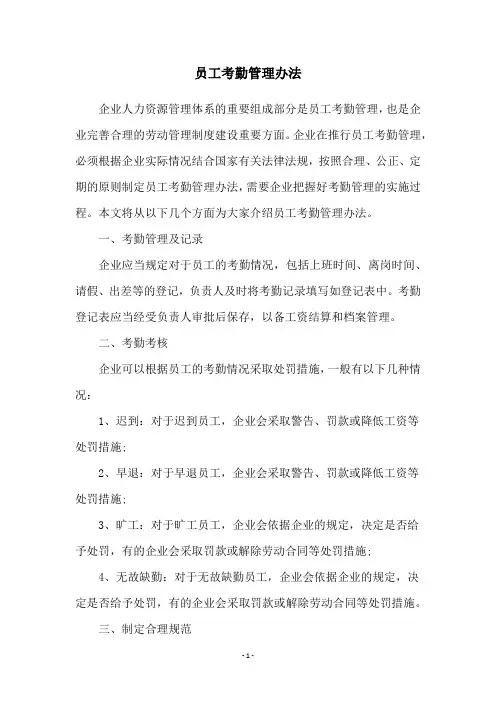 员工考勤管理办法

企业人力资源管理体系的重要组成部分是员工考勤管理，也是企业完善合理的劳动管理制度建设重要方面。企业在推行员工考勤管理，必须根据企业实际情况结合国家有关法律法规，按照合理、公正、定期的原则制定员工考勤管理办法，需要企业把握好考勤管理的实施过程。本文将从以下几个方面为大家介绍员工考勤管理办法。

一、考勤管理及记录

企业应当规定对于员工的考勤情况，包括上班时间、离岗时间、请假、出差等的登记，负责人及时将考勤记录填写如登记表中。考勤登记表应当经受负责人审批后保存，以备工资结算和档案管理。

二、考勤考核

企业可以根据员工的考勤情况采取处罚措施，一般有以下几种情况：

1、迟到：对于迟到员工，企业会采取警告、罚款或降低工资等处罚措施；

2、早退：对于早退员工，企业会采取警告、罚款或降低工资等处罚措施；

3、旷工：对于旷工员工，企业会依据企业的规定，决定是否给予处罚，有的企业会采取罚款或解除劳动合同等处罚措施；

4、无故缺勤：对于无故缺勤员工，企业会依据企业的规定，决定是否给予处罚，有的企业会采取罚款或解除劳动合同等处罚措施。

三、制定合理规范

- 1 -